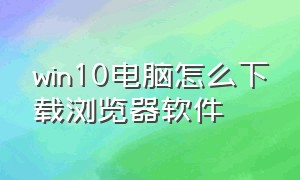 win10电脑怎么下载浏览器软件